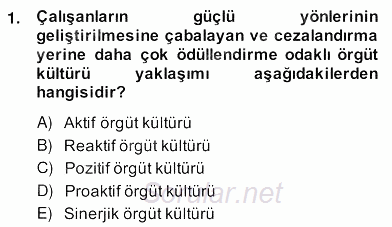 1. Çalışanların güçlü yönlerinin geliştirilmesine çabalayan ve cezalandırma yerine daha çok ödüllendirme odaklı örgüt kültürü yaklaşımı aşağıdakilerden hangisidir?

A) Aktif örgüt kültürü
B) Reaktif örgüt kültürü
C) Pozitif örgüt kültürü
D) Proaktif örgüt kültürü
E) Sinerjik örgüt kültürü

Sorular.net